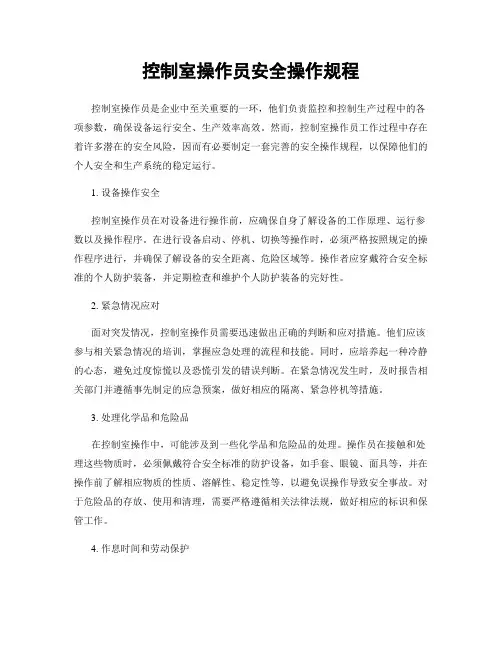 控制室操作员安全操作规程

控制室操作员是企业中至关重要的一环，他们负责监控和控制生产过程中的各项参数，确保设备运行安全、生产效率高效。然而，控制室操作员工作过程中存在着许多潜在的安全风险，因而有必要制定一套完善的安全操作规程，以保障他们的个人安全和生产系统的稳定运行。

1. 设备操作安全

控制室操作员在对设备进行操作前，应确保自身了解设备的工作原理、运行参数以及操作程序。在进行设备启动、停机、切换等操作时，必须严格按照规定的操作程序进行，并确保了解设备的安全距离、危险区域等。操作者应穿戴符合安全标准的个人防护装备，并定期检查和维护个人防护装备的完好性。

2. 紧急情况应对

面对突发情况，控制室操作员需要迅速做出正确的判断和应对措施。他们应该参与相关紧急情况的培训，掌握应急处理的流程和技能。同时，应培养起一种冷静的心态，避免过度惊慌以及恐慌引发的错误判断。在紧急情况发生时，及时报告相关部门并遵循事先制定的应急预案，做好相应的隔离、紧急停机等措施。

3. 处理化学品和危险品

在控制室操作中，可能涉及到一些化学品和危险品的处理。操作员在接触和处理这些物质时，必须佩戴符合安全标准的防护设备，如手套、眼镜、面具等，并在操作前了解相应物质的性质、溶解性、稳定性等，以避免误操作导致安全事故。对于危险品的存放、使用和清理，需要严格遵循相关法律法规，做好相应的标识和保管工作。

4. 作息时间和劳动保护